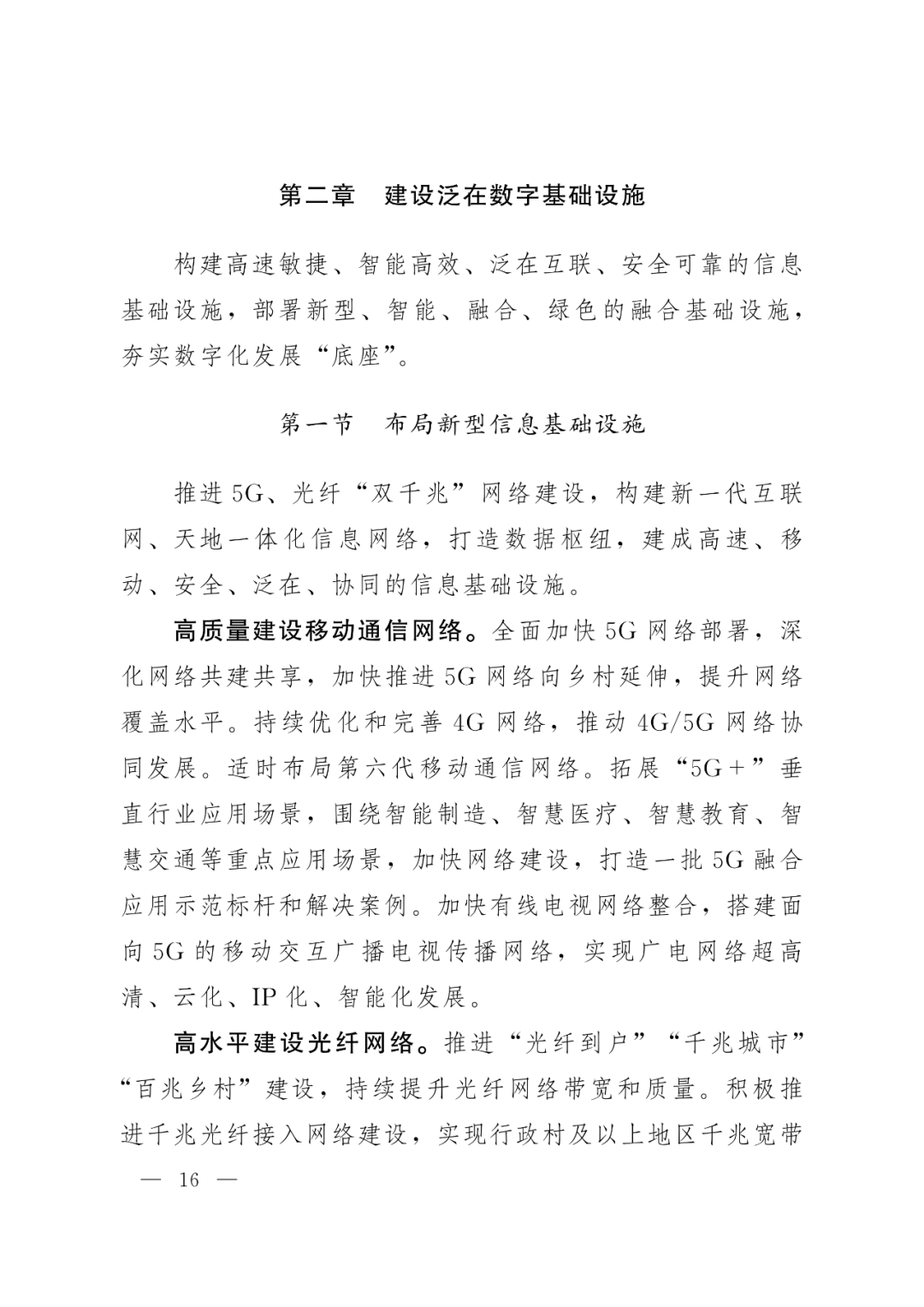 第二章　建设泛在数字基础设施

构建高速敏捷、智能高效、泛在互联、安全可靠的信息基础设施，部署新型、智能、融合、绿色的融合基础设施，夯实数字化发展“底座”。

第一节　布局新型信息基础设施

推进5G、光纤“双千兆”网络建设，构建新一代互联网、天地一体化信息网络，打造数据枢纽，建成高速、移动、安全、泛在、协同的信息基础设施。

高质量建设移动通信网络。全面加快5G网络部署，深化网络共建共享，加快推进5G网络向乡村延伸，提升网络覆盖水平。持续优化和完善4G网络，推动4G/5G网络协同发展。适时布局第六代移动通信网络。拓展“5G+”垂直行业应用场景，围绕智能制造、智慧医疗、智慧教育、智慧交通等重点应用场景，加快网络建设，打造一批5G融合应用示范标杆和解决案例。加快有线电视网络整合，搭建面向5G的移动交互广播电视传播网络，实现广电网络超高清、云化、IP化、智能化发展。

高水平建设光纤网络。推进“光纤到户”“千兆城市”“百兆乡村”建设，持续提升光纤网络带宽和质量。积极推进千兆光纤接入网络建设，实现行政村及以上地区千兆宽带

— 16 —